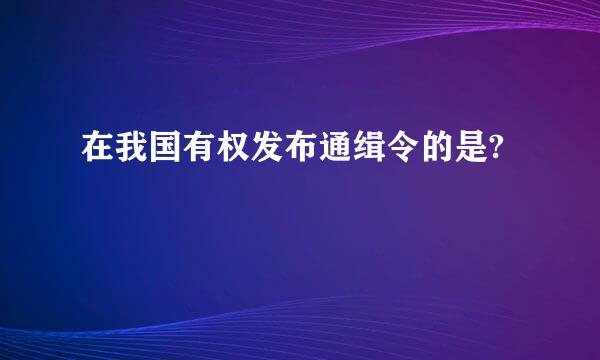 在我国有权发布通缉令的是?